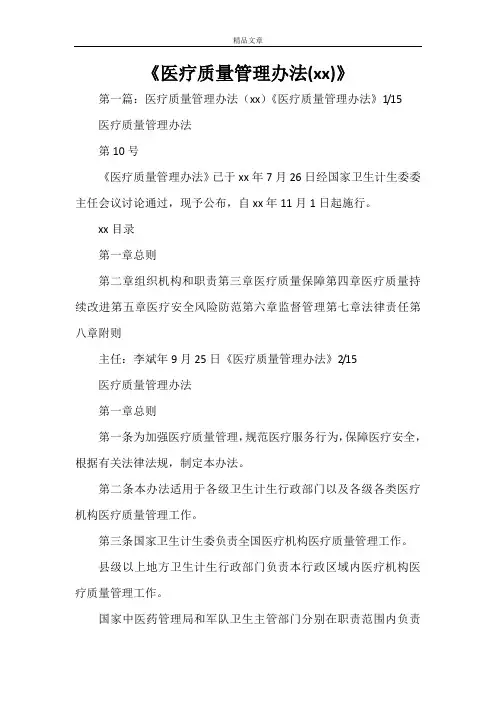 精品文章

《医疗质量管理办法(xx)》

第一篇：医疗质量管理办法（xx）《医疗质量管理办法》1/15

医疗质量管理办法

第 10 号

《医疗质量管理办法》已于 xx 年 7 月 26 日经国家卫生计生委委主任会议讨论通过，现予公布，自 xx 年 11 月 1 日起施行。

xx 目录

第一章总则

第二章组织机构和职责第三章医疗质量保障第四章医疗质量持续改进第五章医疗安全风险防范第六章监督管理第七章法律责任第八章附则

主任：李斌年 9 月 25 日《医疗质量管理办法》2/15

医疗质量管理办法

第一章总则

第一条为加强医疗质量管理，规范医疗服务行为，保障医疗安全，根据有关法律法规，制定本办法。

第二条本办法适用于各级卫生计生行政部门以及各级各类医疗机构医疗质量管理工作。

第三条国家卫生计生委负责全国医疗机构医疗质量管理工作。

县级以上地方卫生计生行政部门负责本行政区域内医疗机构医疗质量管理工作。

国家中医药管理局和军队卫生主管部门分别在职责范围内负责